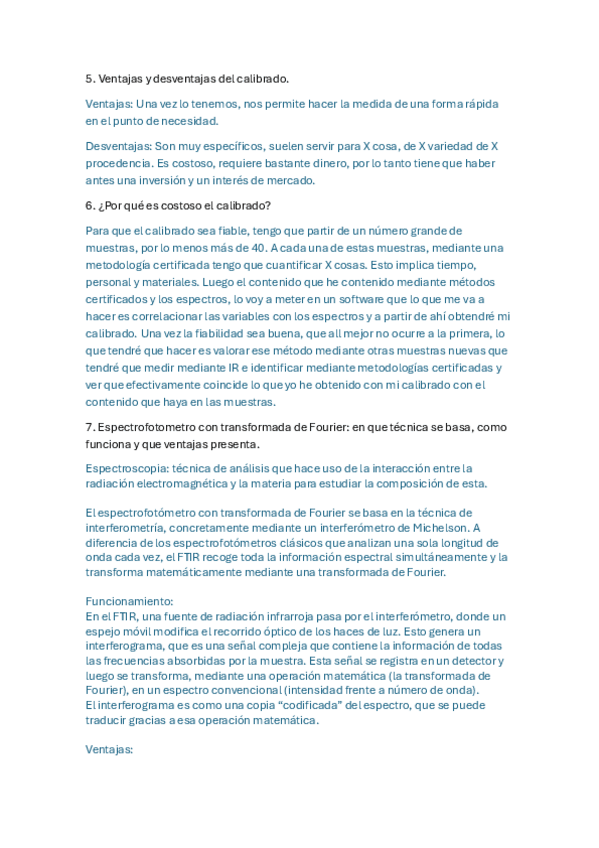 5. Ventajas y desventajas del calibrado.

Ventajas: Una vez lo tenemos, nos permite hacer la medida de una forma rápida en el punto de necesidad.

Desventajas: Son muy específicos, suelen servir para X cosa, de X variedad de X procedencia. Es costoso, requiere bastante dinero, por lo tanto tiene que haber antes una inversión y un interés de mercado.

6. ¿Por qué es costoso el calibrado?

Para que el calibrado sea fiable, tengo que partir de un número grande de muestras, por lo menos más de 40. A cada una de estas muestras, mediante una metodología certificada tengo que cuantificar X cosas. Esto implica tiempo, personal y materiales. Luego el contenido que he contenido mediante métodos certificados y los espectros, lo voy a meter en un software que lo que me va a hacer es correlacionar las variables con los espectros y a partir de ahí obtendré mi calibrado. Una vez la fiabilidad sea buena, que all mejor no ocurre a la primera, lo que tendré que hacer es valorar ese método mediante otras muestras nuevas que tendré que medir mediante IR e identificar mediante metodologías certificadas y ver que efectivamente coincide lo que yo he obtenido con mi calibrado con el contenido que haya en las muestras.

7. Espectrofotometro con transformada de Fourier: en que técnica se basa, como funciona y que ventajas presenta.

Espectroscopia: técnica de análisis que hace uso de la interacción entre la radiación electromagnética y la materia para estudiar la composición de esta.

El espectrofotómetro con transformada de Fourier se basa en la técnica de interferometría, concretamente mediante un interferómetro de Michelson. A diferencia de los espectrofotómetros clásicos que analizan una sola longitud de onda cada vez, el FTIR recoge toda la información espectral simultáneamente y la transforma matemáticamente mediante una transformada de Fourier.

Funcionamiento:
En el FTIR, una fuente de radiación infrarroja pasa por el interferómetro, donde un espejo móvil modifica el recorrido óptico de los haces de luz. Esto genera un interferograma, que es una señal compleja que contiene la información de todas las frecuencias absorbidas por la muestra. Esta señal se registra en un detector y luego se transforma, mediante una operación matemática (la transformada de Fourier), en un espectro convencional (intensidad frente a número de onda).
El interferograma es como una copia “codificada” del espectro, que se puede traducir gracias a esa operación matemática.

Ventajas: